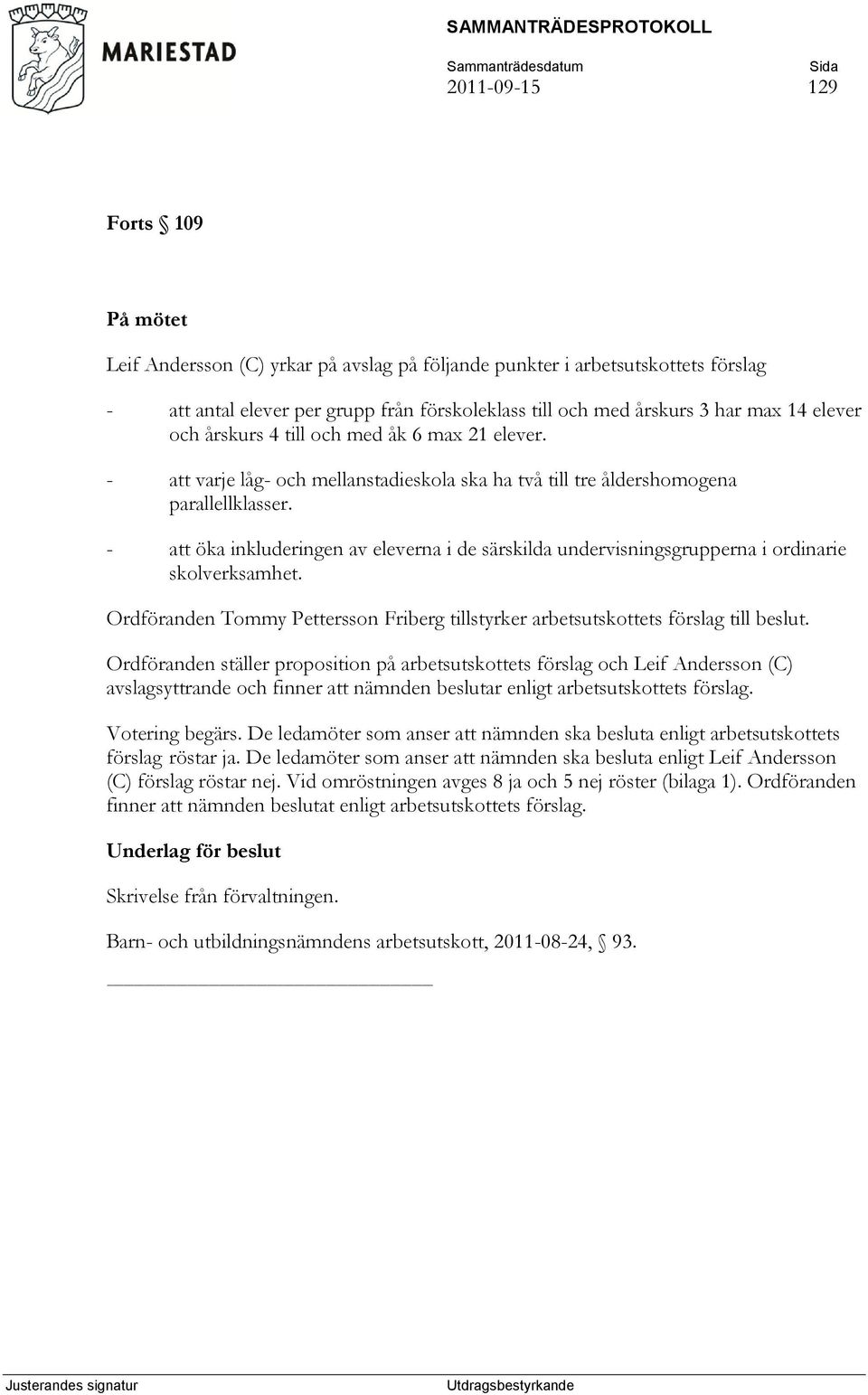 MARIESTAD

SAMMANTRÄDESPROTOKOLL

Sammanträdesdatum Sida
2011-09-15 129

Forts § 109

På mötet

Leif Andersson (C) yrkar på avslag på följande punkter i arbetsutskottets förslag

- att antal elever per grupp från förskoleklass till och med årskurs 3 har max 14 elever och årskurs 4 till och med åk 6 max 21 elever.

- att varje låg- och mellanstadieskola ska ha två till tre åldershomogena parallellklasser.

- att öka inkluderingen av eleverna i de särskilda undervisningsgrupperna i ordinarie skolverksamhet.

Ordföranden Tommy Pettersson Friberg tillstyrker arbetsutskottets förslag till beslut.

Ordföranden ställer proposition på arbetsutskottets förslag och Leif Andersson (C) avslagsyttrande och finner att nämnden beslutar enligt arbetsutskottets förslag.

Votering begärs. De ledamöter som anser att nämnden ska besluta enligt arbetsutskottets förslag röstar ja. De ledamöter som anser att nämnden ska besluta enligt Leif Andersson (C) förslag röstar nej. Vid omröstningen avges 8 ja och 5 nej röster (bilaga 1). Ordföranden finner att nämnden beslutat enligt arbetsutskottets förslag.

Underlag för beslut

Skrivelse från förvaltningen.

Barn- och utbildningsnämndens arbetsutskott, 2011-08-24, § 93.

Justerandes signatur Utdragsbestyrkande